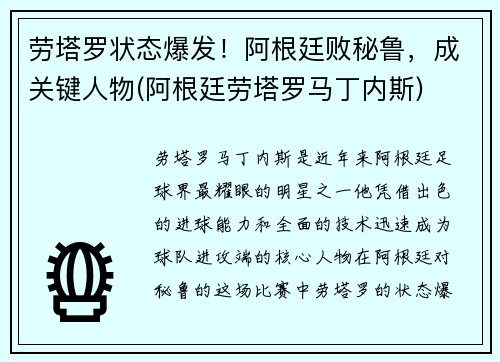 劳塔罗状态爆发！阿根廷败秘鲁，成关键人物(阿根廷劳塔罗马丁内斯)

劳塔罗马丁内斯是近年来阿根廷足球界最耀眼的明星之一他凭借出色的进球能力和全面的技术迅速成为球队进攻端的核心人物在阿根廷对秘鲁的这场比赛中劳塔罗的状态爆